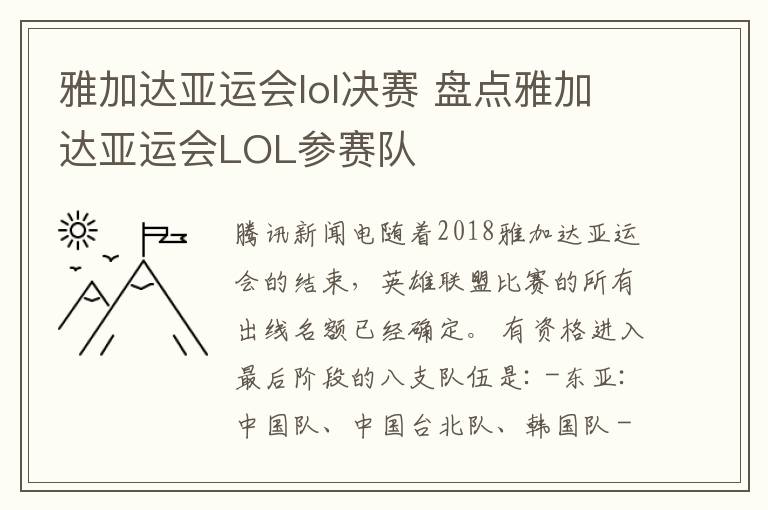 雅加达亚运会lol决赛 盘点雅加达亚运会LOL参赛队

腾讯新闻电随着2018雅加达亚运会的结束，英雄联盟比赛的所有出线名额已经确定。有资格进入最后阶段的八支队伍是：-东亚：中国队、中国台北队、韩国队-